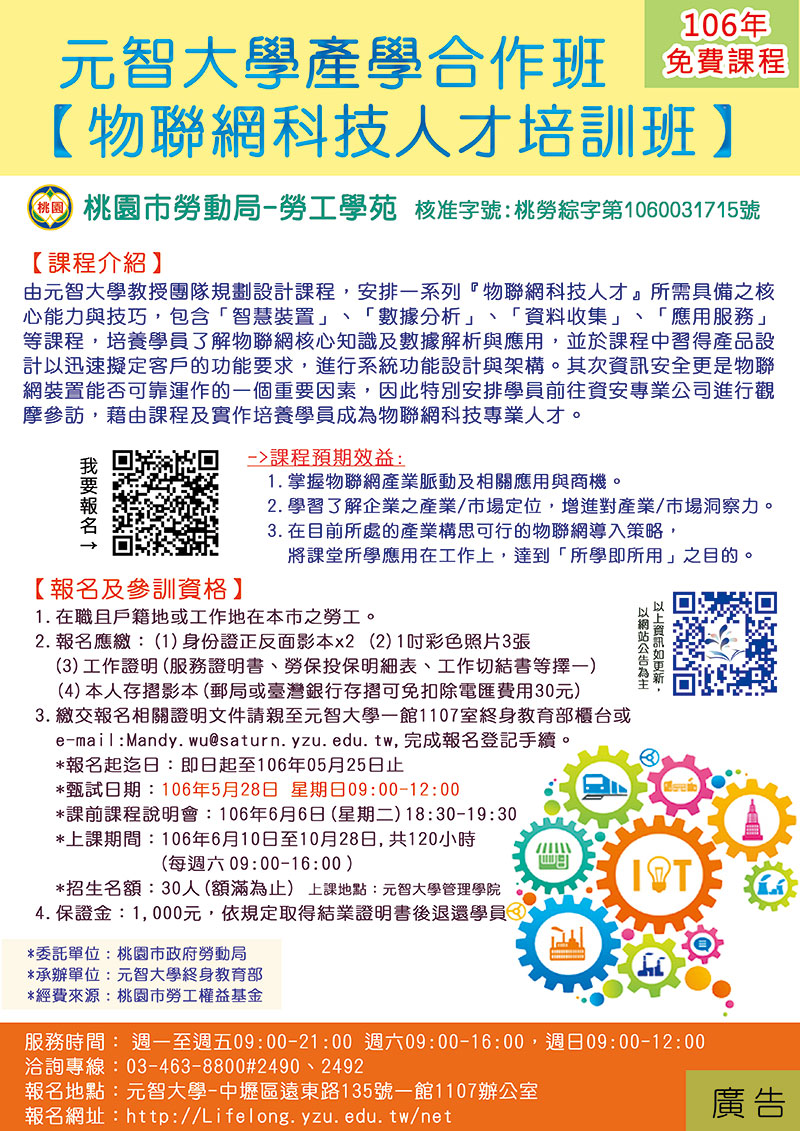 106年
免費課程

元智大學產學合作班
【物聯網科技人才培訓班】

桃園
桃園市勞動局-勞工學苑 核准字號:桃勞綜字第1060031715號

【課程介紹】
由元智大學教授團隊規劃設計課程，安排一系列『物聯網科技人才』所需具備之核心能力與技巧，包含「智慧裝置」、「數據分析」、「資料收集」、「應用服務」等課程，培養學員了解物聯網核心知識及數據解析與應用，並於課程中習得產品設計以迅速擬定客戶的功能要求，進行系統功能設計與架構。其次資訊安全更是物聯網裝置能否可靠運作的一個重要因素，因此特別安排學員前往資安專業公司進行觀摩參訪，藉由課程及實作培養學員成為物聯網科技專業人才。

我要報名→

->課程預期效益:
1.掌握物聯網產業脈動及相關應用與商機。
2.學習了解企業之產業/市場定位，增進對產業/市場洞察力。
3.在目前所處的產業構思可行的物聯網導入策略，將課堂所學應用在工作上，達到「所學即所用」之目的。

【報名及參訓資格】
1.在職且戶籍地或工作地在本市之勞工。
2.報名應繳：(1)身份證正反面影本x2 (2)1吋彩色照片3張
(3)工作證明(服務證明書、勞保投保明細表、工作切結書等擇一)
(4)本人存摺影本(郵局或臺灣銀行存摺可免扣除電匯費用30元)
3.繳交報名相關證明文件請親至元智大學一館1107室終身教育部櫃台或e-mail:Mandy.wu@saturn.yzu.edu.tw,完成報名登記手續。
*報名起迄日：即日起至106年05月25日止
*甄試日期：106年5月28日 星期日09:00-12:00
*課前課程說明會：106年6月6日(星期二)18:30-19:30
*上課期間：106年6月10日至10月28日,共120小時
(每週六 09:00-16:00)
*招生名額：30人(額滿為止) 上課地點：元智大學管理學院
4.保證金：1,000元，依規定取得結業證明書後退還學員

以上資訊如更新，以網站公告為主

IOT

*委託單位：桃園市政府勞動局
*承辦單位：元智大學終身教育部
*經費來源：桃園市勞工權益基金

服務時間： 週一至週五09:00-21:00 週六09:00-16:00，週日09:00-12:00
洽詢專線：03-463-8800#2490、2492
報名地點：元智大學-中壢區遠東路135號一館1107辦公室
報名網址：http://Lifelong.yzu.edu.tw/net

廣告